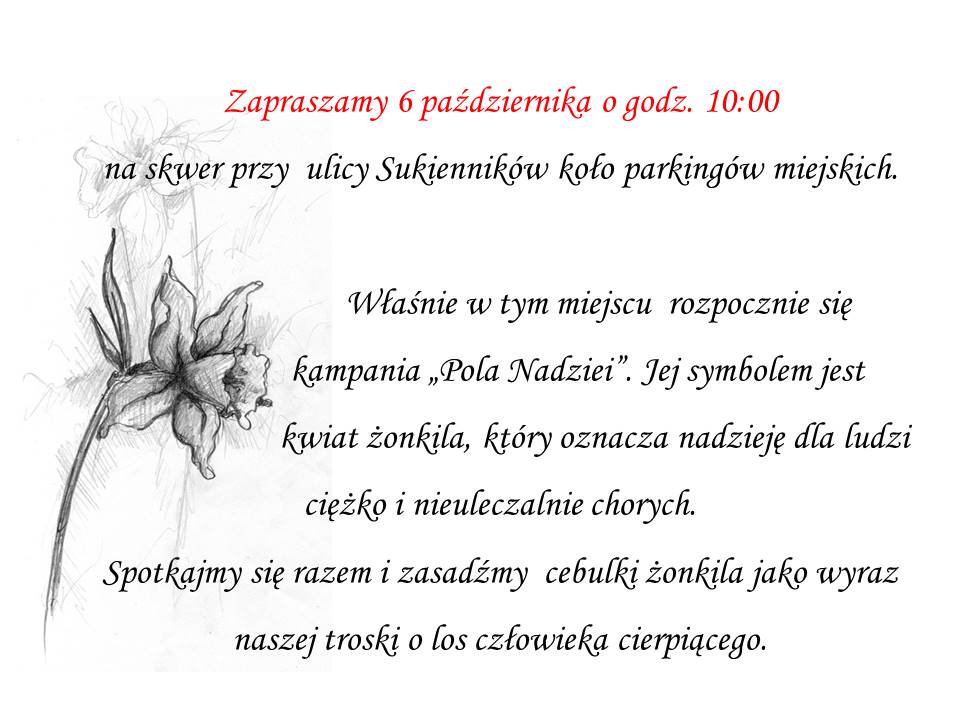 Zapraszamy 6 października o godz. 10:00

na skwer przy ulicy Sukienników koło parkingów miejskich.

Właśnie w tym miejscu rozpocznie się kampania „Pola Nadziei". Jej symbolem jest kwiat żonkila, który oznacza nadzieję dla ludzi ciężko i nieuleczalnie chorych.

Spotkajmy się razem i zasadźmy cebulki żonkila jako wyraz naszej troski o los człowieka cierpiącego.